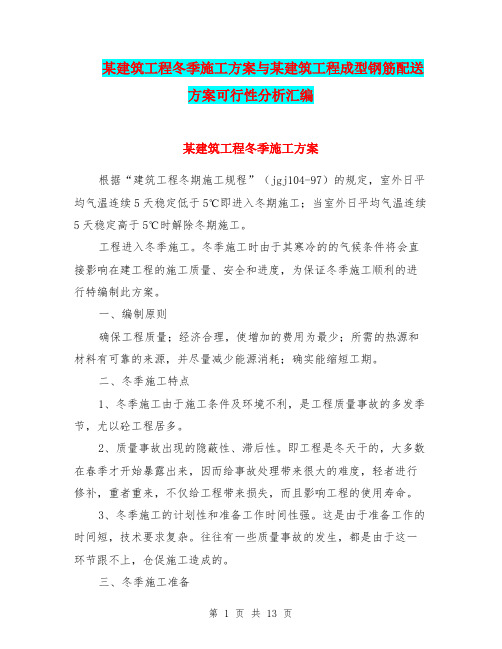 某建筑工程冬季施工方案与某建筑工程成型钢筋配送方案可行性分析汇编

某建筑工程冬季施工方案

根据“建筑工程冬期施工规程”（jgj104-97）的规定，室外日平均气温连续5天稳定低于5℃即进入冬期施工；当室外日平均气温连续5天稳定高于5℃时解除冬期施工。

工程进入冬季施工。冬季施工时由于其寒冷的的气候条件将会直接影响在建工程的施工质量、安全和进度，为保证冬季施工顺利的进行特编制此方案。

一、编制原则

确保工程质量；经济合理，使增加的费用为最少；所需的热源和材料有可靠的来源，并尽量减少能源消耗；确实能缩短工期。

二、冬季施工特点

1、冬季施工由于施工条件及环境不利，是工程质量事故的多发季节，尤以砼工程居多。

2、质量事故出现的隐蔽性、滞后性。即工程是冬天干的，大多数在春季才开始暴露出来，因而给事故处理带来很大的难度，轻者进行修补，重者重来，不仅给工程带来损失，而且影响工程的使用寿命。

3、冬季施工的计划性和准备工作时间性强。这是由于准备工作的时间短，技术要求复杂。往往有一些质量事故的发生，都是由于这一环节跟不上，仓促施工造成的。

三、冬季施工准备

第 1 页 共 13 页